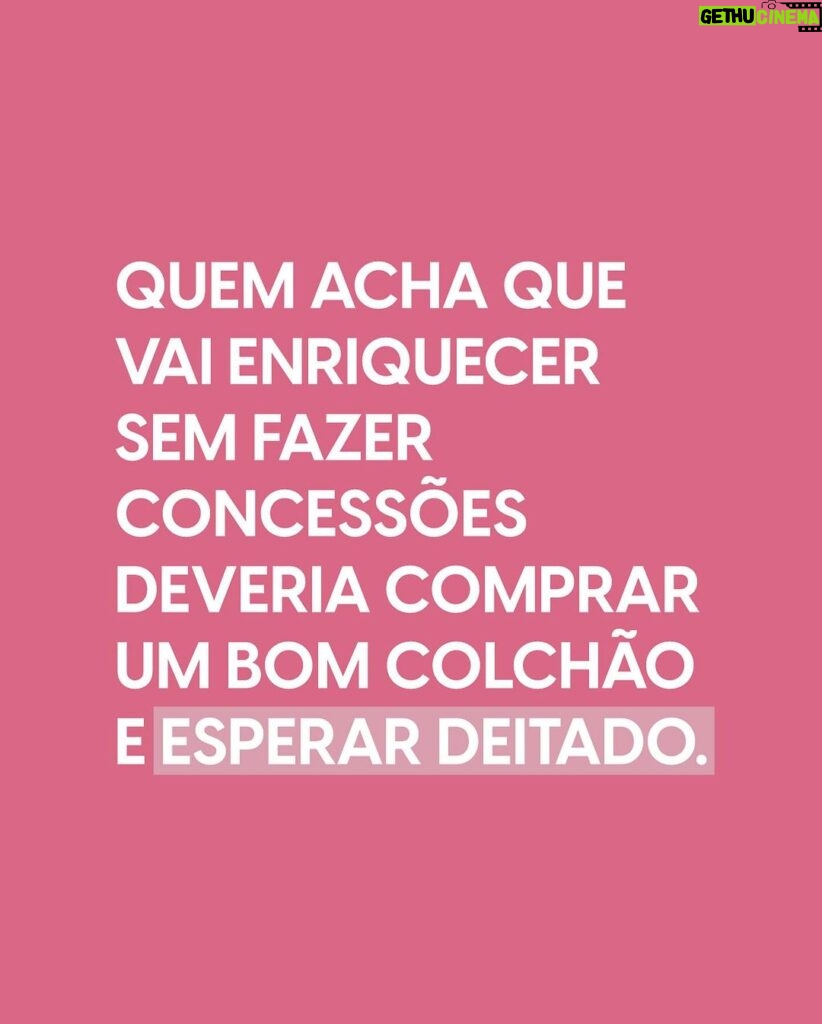 GETHU CINEMA

QUEM ACHA QUE VAI ENRIQUECER SEM FAZER CONCESSÕES DEVERIA COMPRAR UM BOM COLCHÃO E ESPERAR DEITADO.